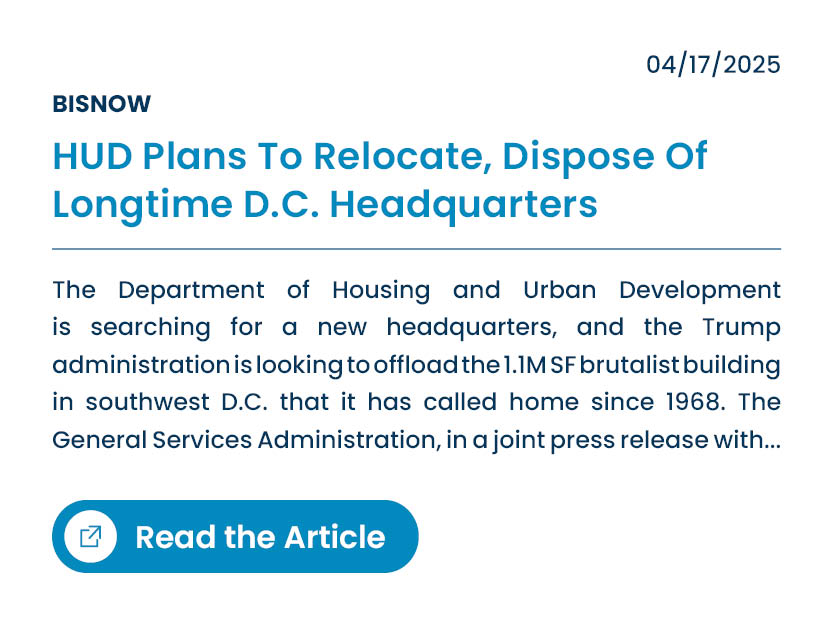 04/17/2025

BISNOW

HUD Plans To Relocate, Dispose Of Longtime D.C. Headquarters

The Department of Housing and Urban Development is searching for a new headquarters, and the Trump administration is looking to offload the 1.1M SF brutalist building in southwest D.C. that it has called home since 1968. The General Services Administration, in a joint press release with...

Read the Article